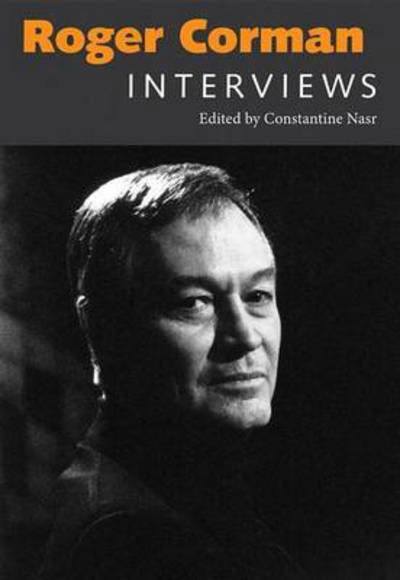 Roger Corman
INTERVIEWS
Edited by Constantine Nasr